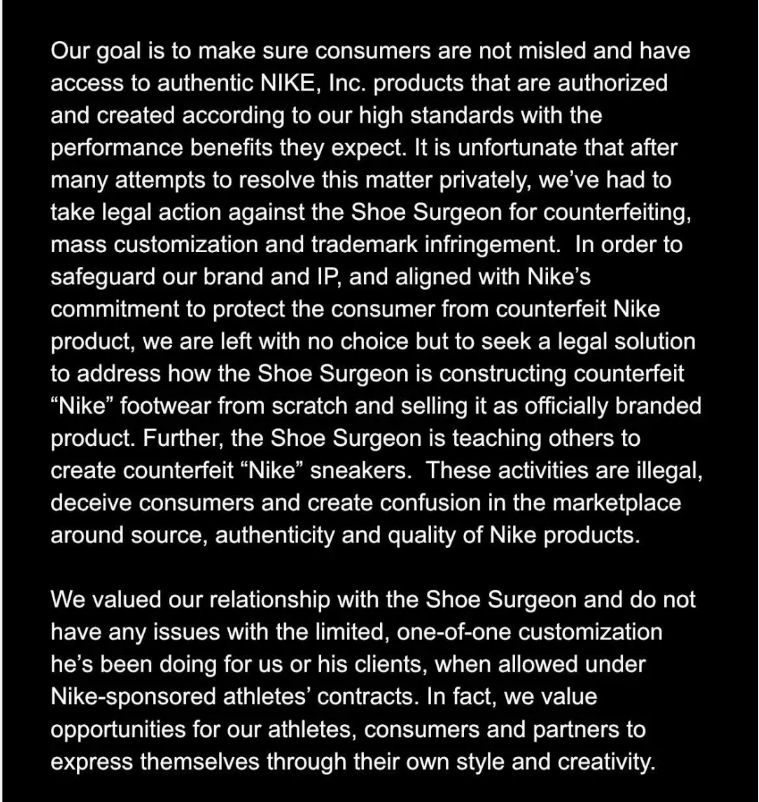 Our goal is to make sure consumers are not misled and have access to authentic NIKE, Inc. products that are authorized and created according to our high standards with the performance benefits they expect. It is unfortunate that after many attempts to resolve this matter privately, we've had to take legal action against the Shoe Surgeon for counterfeiting, mass customization and trademark infringement. In order to safeguard our brand and IP, and aligned with Nike's commitment to protect the consumer from counterfeit Nike product, we are left with no choice but to seek a legal solution to address how the Shoe Surgeon is constructing counterfeit "Nike" footwear from scratch and selling it as officially branded product. Further, the Shoe Surgeon is teaching others to create counterfeit "Nike" sneakers. These activities are illegal, deceive consumers and create confusion in the marketplace around source, authenticity and quality of Nike products.

We valued our relationship with the Shoe Surgeon and do not have any issues with the limited, one-of-one customization he's been doing for us or his clients, when allowed under Nike-sponsored athletes' contracts. In fact, we value opportunities for our athletes, consumers and partners to express themselves through their own style and creativity.